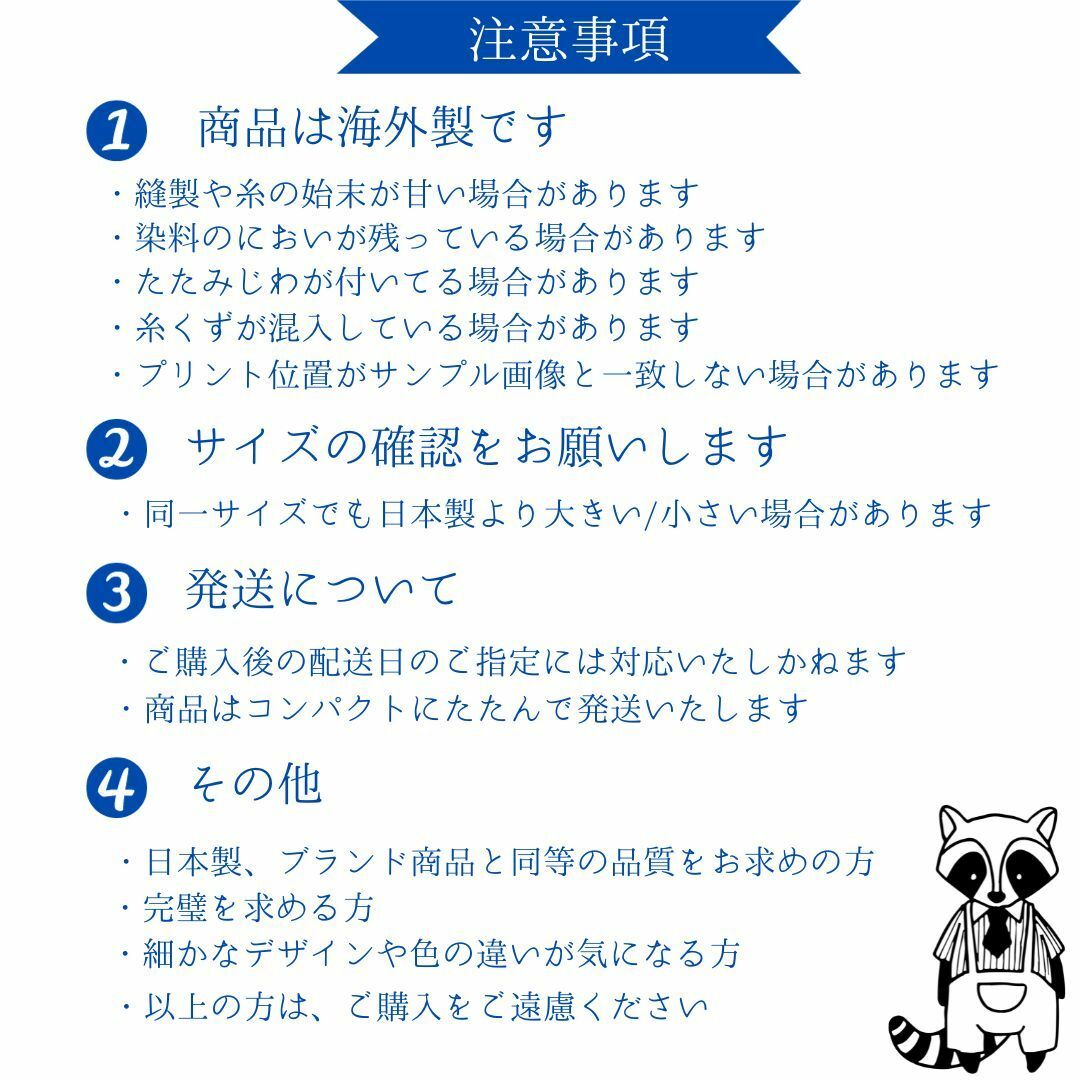 注意事項

1 商品は海外製です

・縫製や糸の始末が甘い場合があります
・染料のにおいが残っている場合があります
・たたみじわが付いてる場合があります
・糸くずが混入している場合があります
・プリント位置がサンプル画像と一致しない場合があります

2 サイズの確認をお願いします

・同一サイズでも日本製より大きい/小さい場合があります

3 発送について

・ご購入後の配送日のご指定には対応いたしかねます
・商品はコンパクトにたたんで発送いたします

4 その他

・日本製、ブランド商品と同等の品質をお求めの方
・完璧を求める方
・細かなデザインや色の違いが気になる方
・以上の方は、ご購入をご遠慮ください